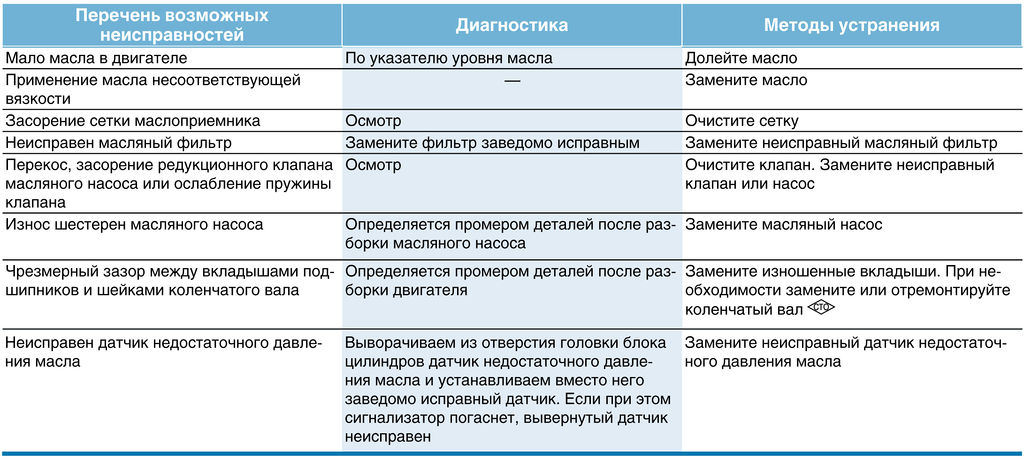 | Перечень возможных неисправностей | Диагностика | Методы устранения |
|---|---|---|
| Мало масла в двигателе | По указателю уровня масла | Долейте масло |
| Применение масла несоответствующей вязкости | — | Замените масло |
| Засорение сетки маслоприемника | Осмотр | Очистите сетку |
| Неисправен масляный фильтр | Замените фильтр заведомо исправным | Замените неисправный масляный фильтр |
| Перекос, засорение редукционного клапана масляного насоса или ослабление пружины клапана | Осмотр | Очистите клапан. Замените неисправный клапан или насос |
| Износ шестерен масляного насоса | Определяется промером деталей после разборки масляного насоса | Замените масляный насос |
| Чрезмерный зазор между вкладышами подшипников и шейками коленчатого вала | Определяется промером деталей после разборки двигателя | Замените изношенные вкладыши. При необходимости замените или отремонтируйте коленчатый вал СТО |
| Неисправен датчик недостаточного давления масла | Выворачиваем из отверстия головки блока цилиндров датчик недостаточного давления масла и устанавливаем вместо него заведомо исправный датчик. Если при этом сигнализатор погаснет, вывернутый датчик неисправен | Замените неисправный датчик недостаточного давления масла |